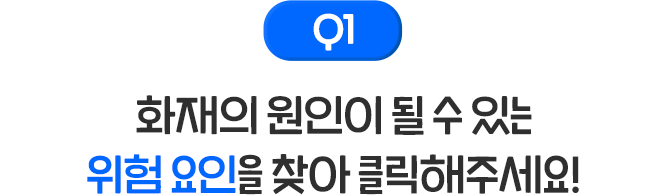 Q1

화재의 원인이 될 수 있는
위험 요인을 찾아 클릭해주세요!